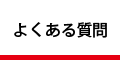 よくある質問